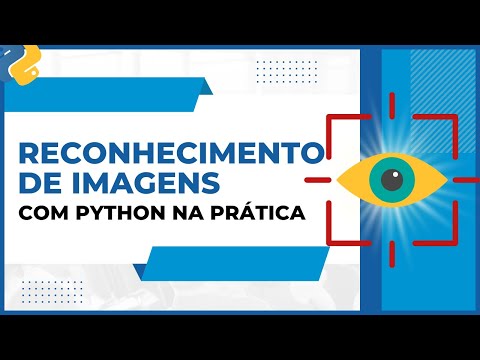 RECONHECIMENTO DE IMAGENS
COM PYTHON NA PRÁTICA